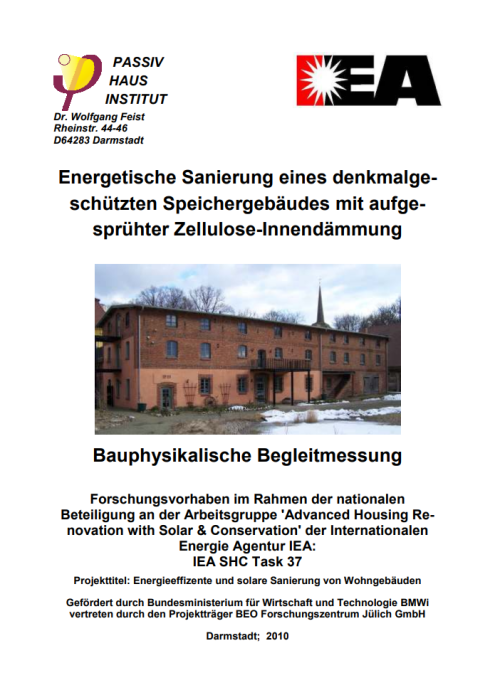 PASSIV
HAUS
INSTITUT
Dr. Wolfgang Feist
Rheinstr. 44-46
D64283 Darmstadt

IEA

Energetische Sanierung eines denkmalgeschützten Speichergebäudes mit aufgesprühter Zellulose-Innendämmung

Bauphysikalische Begleitmessung

Forschungsvorhaben im Rahmen der nationalen Beteiligung an der Arbeitsgruppe 'Advanced Housing Renovation with Solar & Conservation' der Internationalen Energie Agentur IEA:
IEA SHC Task 37

Projekttitel: Energieeffizente und solare Sanierung von Wohngebäuden

Gefördert durch Bundesministerium für Wirtschaft und Technologie BMWi vertreten durch den Projektträger BEO Forschungszentrum Jülich GmbH

Darmstadt; 2010